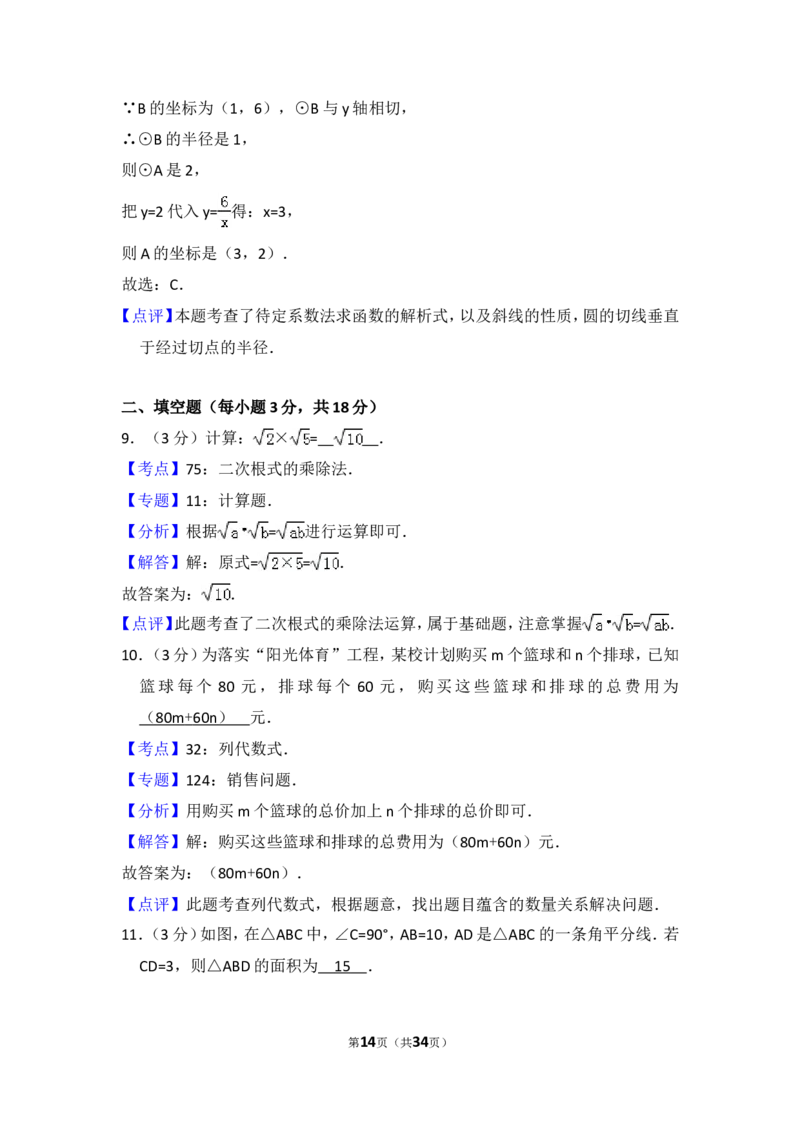 ∵B 的坐标为（1，6），⊙B 与 y 轴相切，

∴⊙B 的半径是 1，

则⊙A 是 2，

把 y=2 代入 $y=\frac{6}{x}$得：x=3，

则 A 的坐标是（3，2）．

故选：C．

【点评】本题考查了待定系数法求函数的解析式，以及斜线的性质，圆的切线垂直于经过切点的半径．

二、填空题（每小题 3 分，共 18 分）

9．（3 分）计算：$\sqrt{2}\times\sqrt{5}$=__$\sqrt{10}$__．

【考点】75：二次根式的乘除法．

【专题】11：计算题．

【分析】根据$\sqrt{a}\cdot\sqrt{b}=\sqrt{ab}$进行运算即可．

【解答】解：原式=$\sqrt{2\times5}$=$\sqrt{10}$．

故答案为：$\sqrt{10}$．

【点评】此题考查了二次根式的乘除法运算，属于基础题，注意掌握$\sqrt{a}\cdot\sqrt{b}=\sqrt{ab}$．

10．（3 分）为落实“阳光体育”工程，某校计划购买 m 个篮球和 n 个排球，已知篮球每个 80 元，排球每个 60 元，购买这些篮球和排球的总费用为 （80m+60n） 元．

【考点】32：列代数式．

【专题】124：销售问题．

【分析】用购买 m 个篮球的总价加上 n 个排球的总价即可．

【解答】解：购买这些篮球和排球的总费用为（80m+60n）元．

故答案为：（80m+60n）．

【点评】此题考查列代数式，根据题意，找出题目蕴含的数量关系解决问题．

11．（3 分）如图，在△ABC 中，∠C=90°，AB=10，AD 是△ABC 的一条角平分线．若 CD=3，则△ABD 的面积为 15 ．

第14页（共34页）